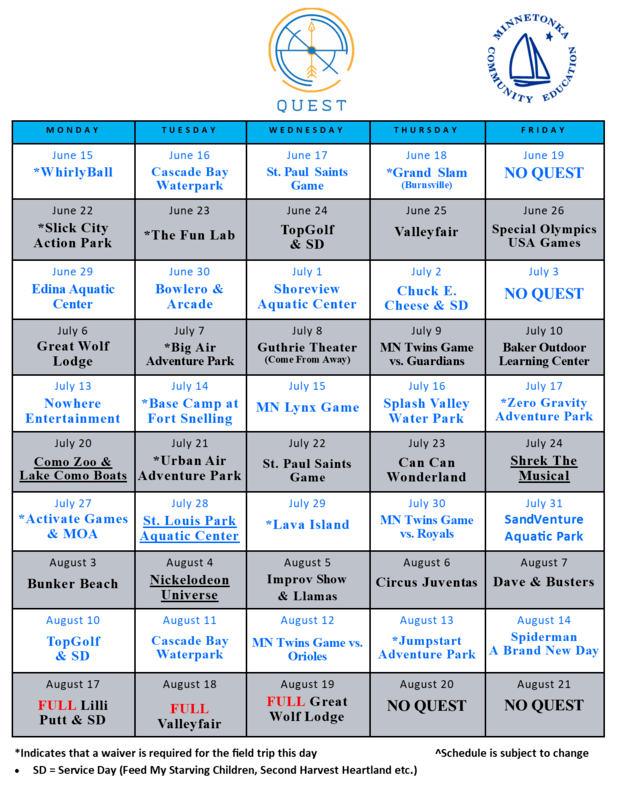 QUEST

MINNETONKA COMMUNITY EDUCATION

| MONDAY | TUESDAY | WEDNESDAY | THURSDAY | FRIDAY |
|---|---|---|---|---|
| June 15 *WhirlyBall | June 16 Cascade Bay Waterpark | June 17 St. Paul Saints Game | June 18 *Grand Slam (Burnsville) | June 19 NO QUEST |
| June 22 *Slick City Action Park | June 23 *The Fun Lab | June 24 TopGolf & SD | June 25 Valleyfair | June 26 Special Olympics USA Games |
| June 29 Edina Aquatic Center | June 30 Bowlero & Arcade | July 1 Shoreview Aquatic Center | July 2 Chuck E. Cheese & SD | July 3 NO QUEST |
| July 6 Great Wolf Lodge | July 7 *Big Air Adventure Park | July 8 Guthrie Theater (Come From Away) | July 9 MN Twins Game vs. Guardians | July 10 Baker Outdoor Learning Center |
| July 13 Nowhere Entertainment | July 14 *Base Camp at Fort Snelling | July 15 MN Lynx Game | July 16 Splash Valley Water Park | July 17 *Zero Gravity Adventure Park |
| July 20 Como Zoo & Lake Como Boats | July 21 *Urban Air Adventure Park | July 22 St. Paul Saints Game | July 23 Can Can Wonderland | July 24 Shrek The Musical |
| July 27 *Activate Games & MOA | July 28 St. Louis Park Aquatic Center | July 29 *Lava Island | July 30 MN Twins Game vs. Royals | July 31 SandVenture Aquatic Park |
| August 3 Bunker Beach | August 4 Nickelodeon Universe | August 5 Improv Show & Llamas | August 6 Circus Juventas | August 7 Dave & Busters |
| August 10 TopGolf & SD | August 11 Cascade Bay Waterpark | August 12 MN Twins Game vs. Orioles | August 13 *Jumpstart Adventure Park | August 14 Spiderman A Brand New Day |
| August 17 FULL Lilli Putt & SD | August 18 FULL Valleyfair | August 19 FULL Great Wolf Lodge | August 20 NO QUEST | August 21 NO QUEST |

*Indicates that a waiver is required for the field trip this day ^Schedule is subject to change

• SD = Service Day (Feed My Starving Children, Second Harvest Heartland etc.)